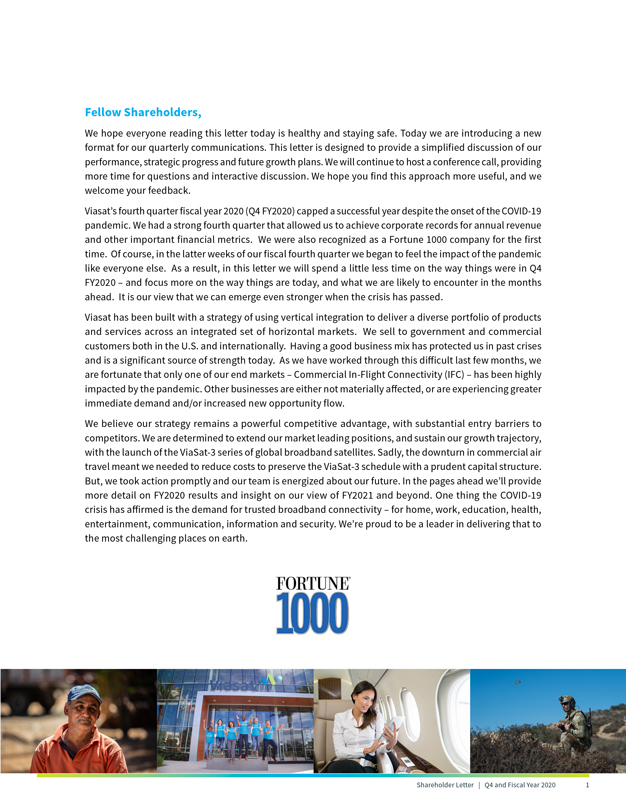 Fellow Shareholders,

We hope everyone reading this letter today is healthy and staying safe. Today we are introducing a new format for our quarterly communications. This letter is designed to provide a simplified discussion of our performance, strategic progress and future growth plans. We will continue to host a conference call, providing more time for questions and interactive discussion. We hope you find this approach more useful, and we welcome your feedback.

Viasat's fourth quarter fiscal year 2020 (Q4 FY2020) capped a successful year despite the onset of the COVID-19 pandemic. We had a strong fourth quarter that allowed us to achieve corporate records for annual revenue and other important financial metrics. We were also recognized as a Fortune 1000 company for the first time. Of course, in the latter weeks of our fiscal fourth quarter we began to feel the impact of the pandemic like everyone else. As a result, in this letter we will spend a little less time on the way things were in Q4 FY2020 – and focus more on the way things are today, and what we are likely to encounter in the months ahead. It is our view that we can emerge even stronger when the crisis has passed.

Viasat has been built with a strategy of using vertical integration to deliver a diverse portfolio of products and services across an integrated set of horizontal markets. We sell to government and commercial customers both in the U.S. and internationally. Having a good business mix has protected us in past crises and is a significant source of strength today. As we have worked through this difficult last few months, we are fortunate that only one of our end markets – Commercial In-Flight Connectivity (IFC) – has been highly impacted by the pandemic. Other businesses are either not materially affected, or are experiencing greater immediate demand and/or increased new opportunity flow.

We believe our strategy remains a powerful competitive advantage, with substantial entry barriers to competitors. We are determined to extend our market leading positions, and sustain our growth trajectory, with the launch of the ViaSat-3 series of global broadband satellites. Sadly, the downturn in commercial air travel meant we needed to reduce costs to preserve the ViaSat-3 schedule with a prudent capital structure. But, we took action promptly and our team is energized about our future. In the pages ahead we'll provide more detail on FY2020 results and insight on our view of FY2021 and beyond. One thing the COVID-19 crisis has affirmed is the demand for trusted broadband connectivity – for home, work, education, health, entertainment, communication, information and security. We're proud to be a leader in delivering that to the most challenging places on earth.

FORTUNE 1000

Shareholder Letter | Q4 and Fiscal Year 2020 1